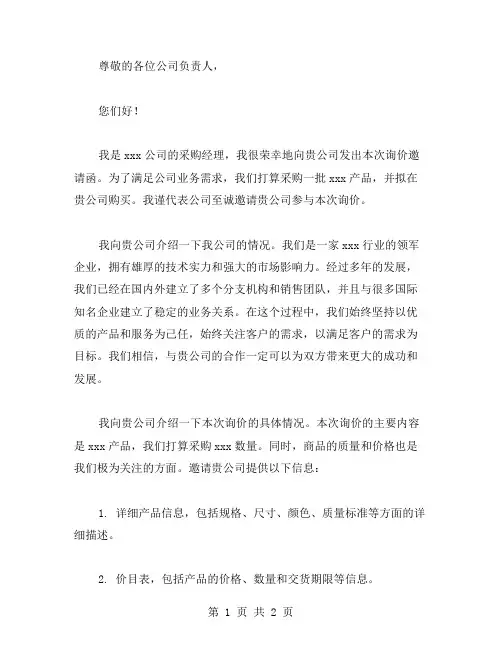 尊敬的各位公司负责人，

您们好！

我是 xxx 公司的采购经理，我很荣幸地向贵公司发出本次询价邀请函。为了满足公司业务需求，我们打算采购一批 xxx 产品，并拟在贵公司购买。我谨代表公司至诚邀请贵公司参与本次询价。

我向贵公司介绍一下我公司的情况。我们是一家 xxx 行业的领军企业，拥有雄厚的技术实力和强大的市场影响力。经过多年的发展，我们已经在国内外建立了多个分支机构和销售团队，并且与很多国际知名企业建立了稳定的业务关系。在这个过程中，我们始终坚持以优质的产品和服务为己任，始终关注客户的需求，以满足客户的需求为目标。我们相信，与贵公司的合作一定可以为双方带来更大的成功和发展。

我向贵公司介绍一下本次询价的具体情况。本次询价的主要内容是 xxx 产品，我们打算采购 xxx 数量。同时，商品的质量和价格也是我们极为关注的方面。邀请贵公司提供以下信息：

1. 详细产品信息，包括规格、尺寸、颜色、质量标准等方面的详细描述。

2. 价目表，包括产品的价格、数量和交货期限等信息。

第 1 页 共 2 页